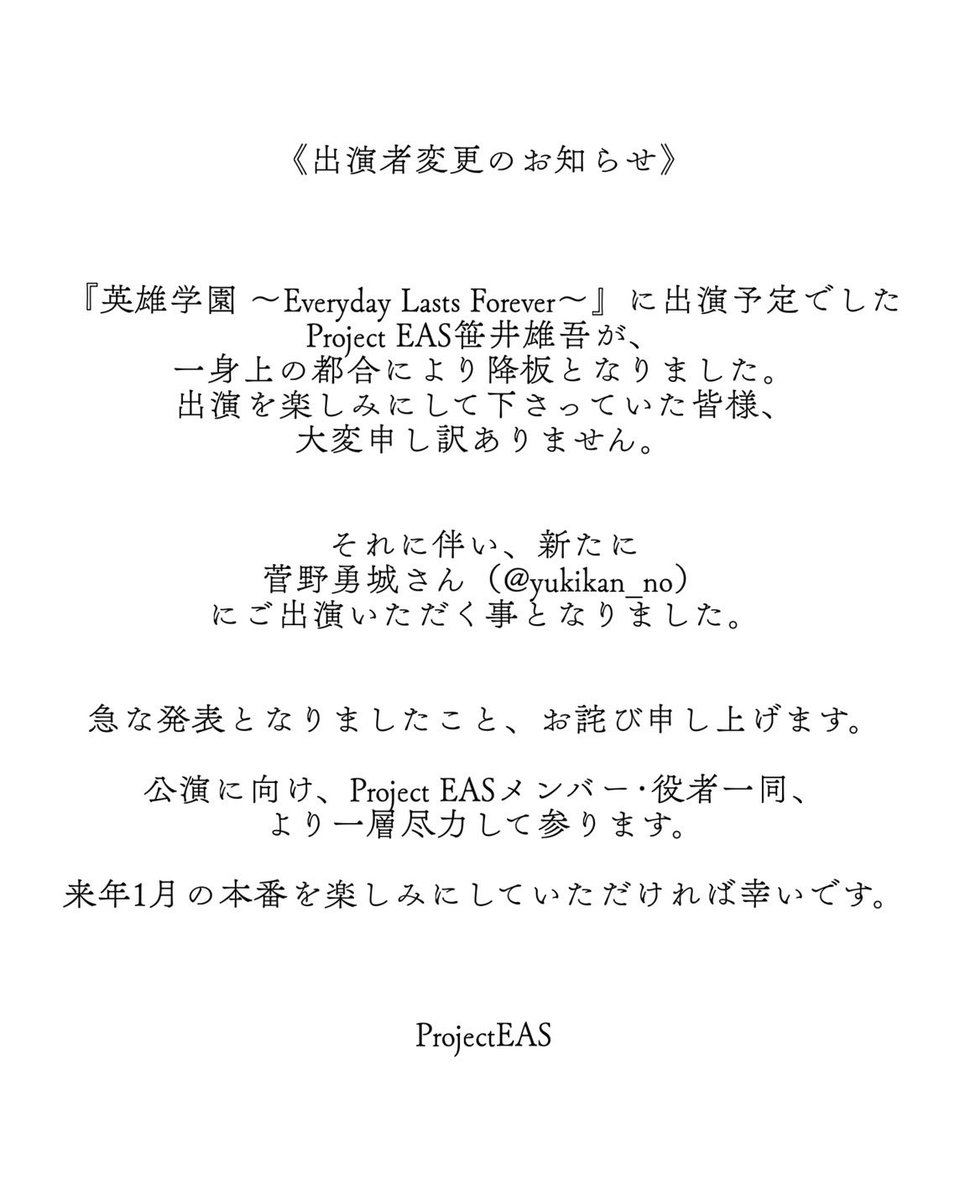 《出演者変更のお知らせ》

『英雄学園 〜Everyday Lasts Forever〜』に出演予定でした
Project EAS笹井雄吾が、
一身上の都合により降板となりました。
出演を楽しみにして下さっていた皆様、
大変申し訳ありません。

それに伴い、新たに
菅野勇城さん（@yukikan_no）
にご出演いただく事となりました。

急な発表となりましたこと、お詫び申し上げます。

公演に向け、Project EASメンバー・役者一同、
より一層尽力して参ります。

来年1月の本番を楽しみにしていただければ幸いです。

ProjectEAS